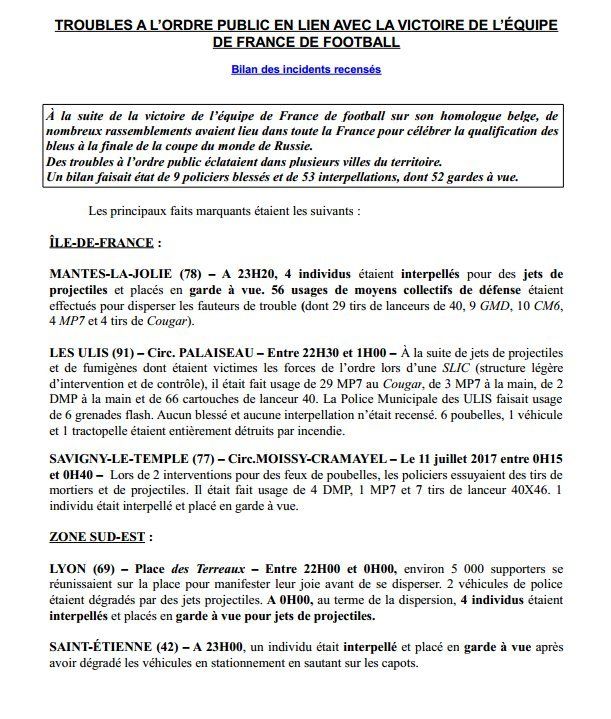 TROUBLES A L'ORDRE PUBLIC EN LIEN AVEC LA VICTOIRE DE L'ÉQUIPE DE FRANCE DE FOOTBALL

Bilan des incidents recensés

À la suite de la victoire de l'équipe de France de football sur son homologue belge, de nombreux rassemblements avaient lieu dans toute la France pour célébrer la qualification des bleus à la finale de la coupe du monde de Russie.
Des troubles à l'ordre public éclataient dans plusieurs villes du territoire.
Un bilan faisait état de 9 policiers blessés et de 53 interpellations, dont 52 gardes à vue.

Les principaux faits marquants étaient les suivants :

ÎLE-DE-FRANCE :

MANTES-LA-JOLIE (78) – A 23H20, 4 individus étaient interpellés pour des jets de projectiles et placés en garde à vue. 56 usages de moyens collectifs de défense étaient effectués pour disperser les fauteurs de trouble (dont 29 tirs de lanceurs de 40, 9 GMD, 10 CM6, 4 MP7 et 4 tirs de Cougar).

LES ULIS (91) – Circ. PALAISEAU – Entre 22H30 et 1H00 – À la suite de jets de projectiles et de fumigènes dont étaient victimes les forces de l'ordre lors d'une SLIC (structure légère d'intervention et de contrôle), il était fait usage de 29 MP7 au Cougar, de 3 MP7 à la main, de 2 DMP à la main et de 66 cartouches de lanceur 40. La Police Municipale des ULIS faisait usage de 6 grenades flash. Aucun blessé et aucune interpellation n'était recensé. 6 poubelles, 1 véhicule et 1 tractopelle étaient entièrement détruits par incendie.

SAVIGNY-LE-TEMPLE (77) – Circ.MOISSY-CRAMAYEL – Le 11 juillet 2017 entre 0H15 et 0H40 – Lors de 2 interventions pour des feux de poubelles, les policiers essuyaient des tirs de mortiers et de projectiles. Il était fait usage de 4 DMP, 1 MP7 et 7 tirs de lanceur 40X46. 1 individu était interpellé et placé en garde à vue.

ZONE SUD-EST :

LYON (69) – Place des Terreaux – Entre 22H00 et 0H00, environ 5 000 supporters se réunissaient sur la place pour manifester leur joie avant de se disperser. 2 véhicules de police étaient dégradés par des jets projectiles. A 0H00, au terme de la dispersion, 4 individus étaient interpellés et placés en garde à vue pour jets de projectiles.

SAINT-ÉTIENNE (42) – A 23H00, un individu était interpellé et placé en garde à vue après avoir dégradé les véhicules en stationnement en sautant sur les capots.